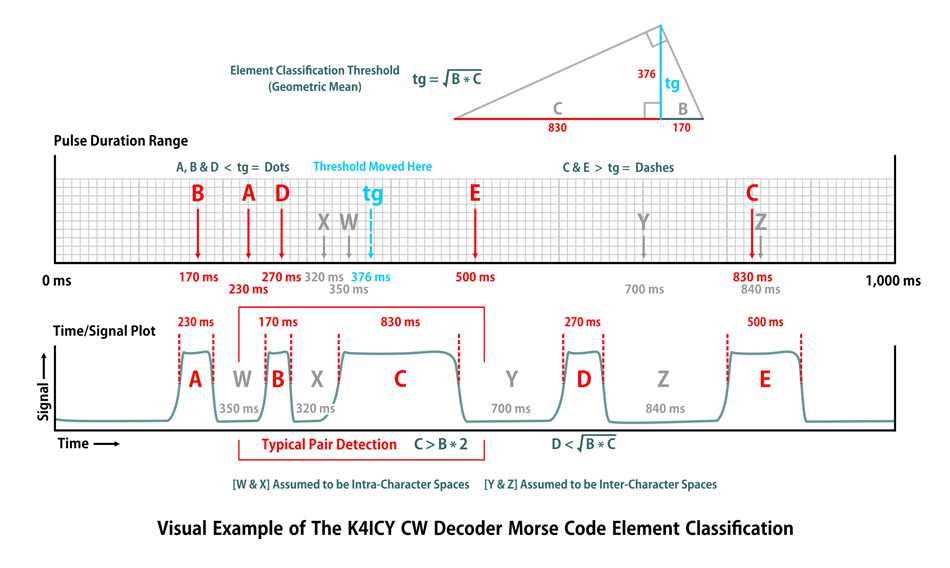 Element Classification Threshold
(Geometric Mean)

$tg = \sqrt{B * C}$

376
tg
C
B
830
170

Pulse Duration Range

A, B & D < tg = Dots
Threshold Moved Here
C & E > tg = Dashes

B A D X W tg E Y C Z

0 ms
170 ms
230 ms
270 ms
320 ms
350 ms
376 ms
500 ms
700 ms
830 ms
840 ms
1,000 ms

Time/Signal Plot

230 ms
170 ms
830 ms
270 ms
500 ms

Signal

A W B X C Y D Z E

350 ms
320 ms
700 ms
840 ms

Time

Typical Pair Detection $C > B * 2$

$D < \sqrt{B * C}$

[W & X] Assumed to be Intra-Character Spaces
[Y & Z] Assumed to be Inter-Character Spaces

Visual Example of The K4ICY CW Decoder Morse Code Element Classification